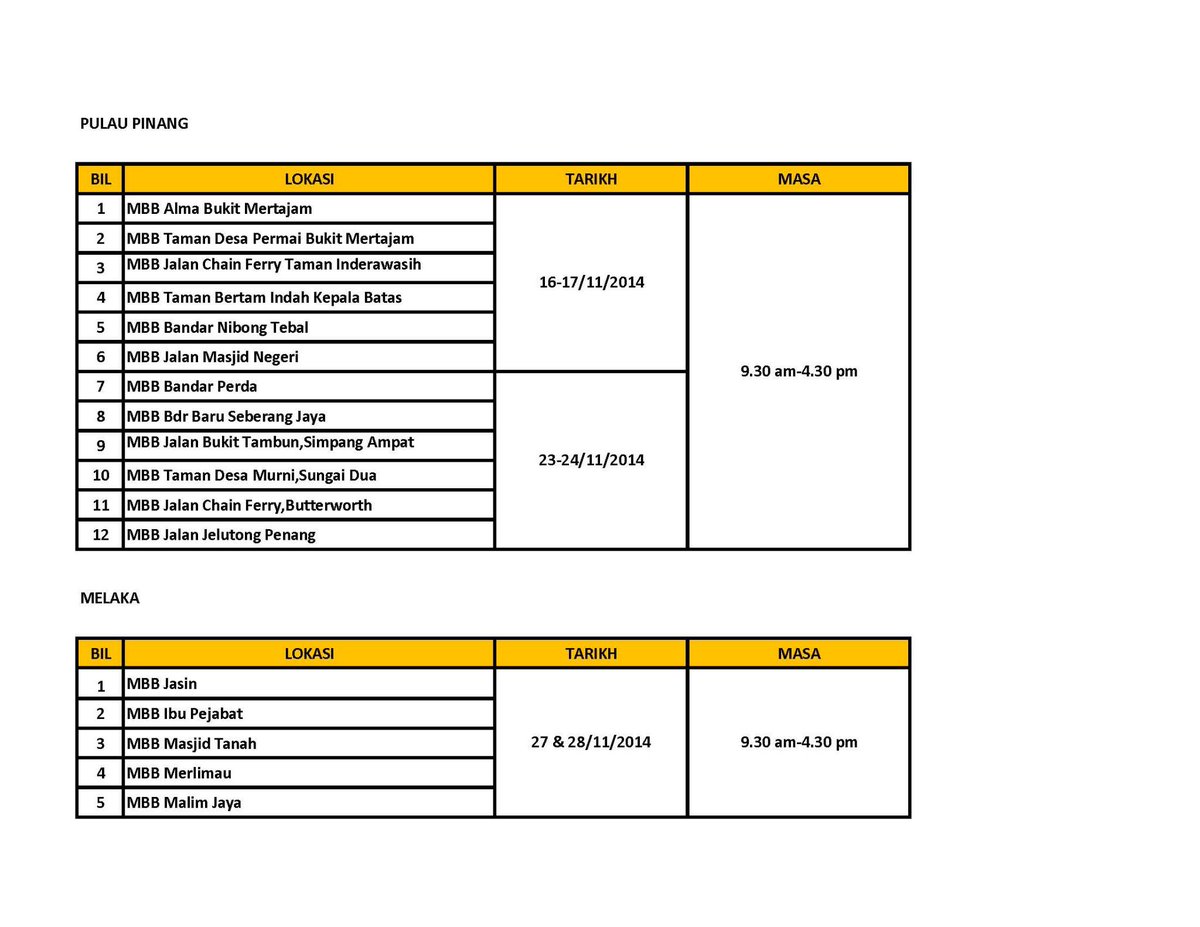 PULAU PINANG

| BIL | LOKASI | TARIKH | MASA |
|---|---|---|---|
| 1 | MBB Alma Bukit Mertajam | 16-17/11/2014 | 9.30 am-4.30 pm |
| 2 | MBB Taman Desa Permai Bukit Mertajam | | |
| 3 | MBB Jalan Chain Ferry Taman Inderawasih | | |
| 4 | MBB Taman Bertam Indah Kepala Batas | | |
| 5 | MBB Bandar Nibong Tebal | | |
| 6 | MBB Jalan Masjid Negeri | | |
| 7 | MBB Bandar Perda | 23-24/11/2014 | |
| 8 | MBB Bdr Baru Seberang Jaya | | |
| 9 | MBB Jalan Bukit Tambun,Simpang Ampat | | |
| 10 | MBB Taman Desa Murni,Sungai Dua | | |
| 11 | MBB Jalan Chain Ferry,Butterworth | | |
| 12 | MBB Jalan Jelutong Penang | | |

MELAKA

| BIL | LOKASI | TARIKH | MASA |
|---|---|---|---|
| 1 | MBB Jasin | 27 & 28/11/2014 | 9.30 am-4.30 pm |
| 2 | MBB Ibu Pejabat | | |
| 3 | MBB Masjid Tanah | | |
| 4 | MBB Merlimau | | |
| 5 | MBB Malim Jaya | | |